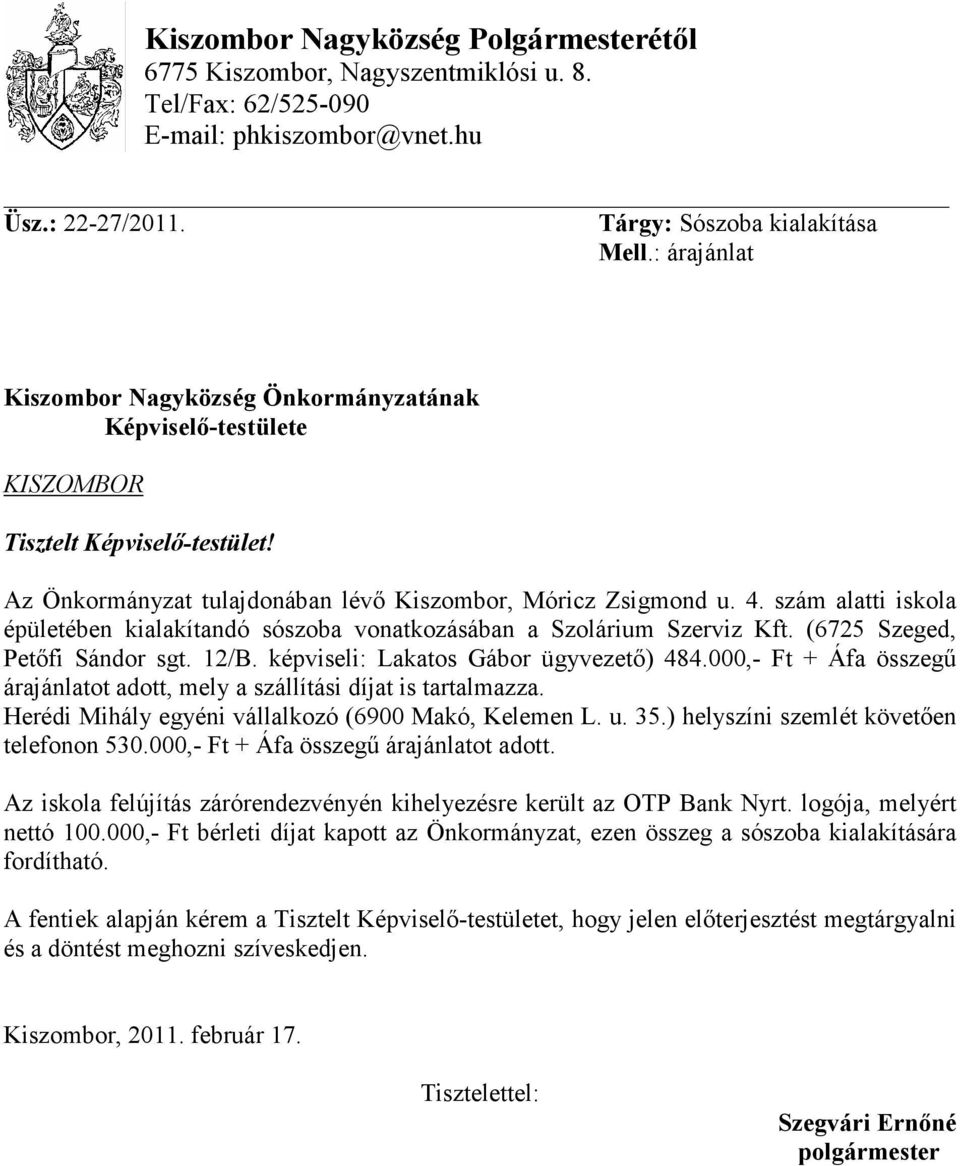 Kiszombor Nagyközség Polgármesterétől
6775 Kiszombor, Nagyszentmiklósi u. 8.
Tel/Fax: 62/525-090
E-mail: phkiszombor@vnet.hu

Üsz.: 22-27/2011.

Tárgy: Sószoba kialakítása
Mell.: árajánlat

Kiszombor Nagyközség Önkormányzatának
Képviselő-testülete

KISZOMBOR

Tisztelt Képviselő-testület!

Az Önkormányzat tulajdonában lévő Kiszombor, Móricz Zsigmond u. 4. szám alatti iskola épületében kialakítandó sószoba vonatkozásában a Szolárium Szerviz Kft. (6725 Szeged, Petőfi Sándor sgt. 12/B. képviseli: Lakatos Gábor ügyvezető) 484.000,- Ft + Áfa összegű árajánlatot adott, mely a szállítási díjat is tartalmazza.
Herédi Mihály egyéni vállalkozó (6900 Makó, Kelemen L. u. 35.) helyszíni szemlét követően telefonon 530.000,- Ft + Áfa összegű árajánlatot adott.

Az iskola felújítás zárórendezvényén kihelyezésre került az OTP Bank Nyrt. logója, melyért nettó 100.000,- Ft bérleti díjat kapott az Önkormányzat, ezen összeg a sószoba kialakítására fordítható.

A fentiek alapján kérem a Tisztelt Képviselő-testületet, hogy jelen előterjesztést megtárgyalni és a döntést meghozni szíveskedjen.

Kiszombor, 2011. február 17.

Tisztelettel:

Szegvári Ernőné
polgármester